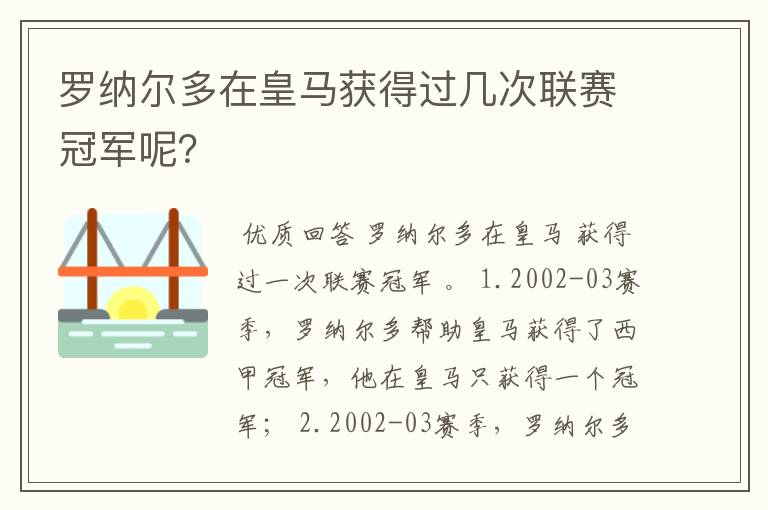 罗纳尔多在皇马获得过几次联赛冠军呢？

优质回答 罗纳尔多在皇马 获得过一次联赛冠军 。 1.2002-03赛季，罗纳尔多帮助皇马获得了西甲冠军，他在皇马只获得一个冠军； 2.2002-03赛季，罗纳尔多